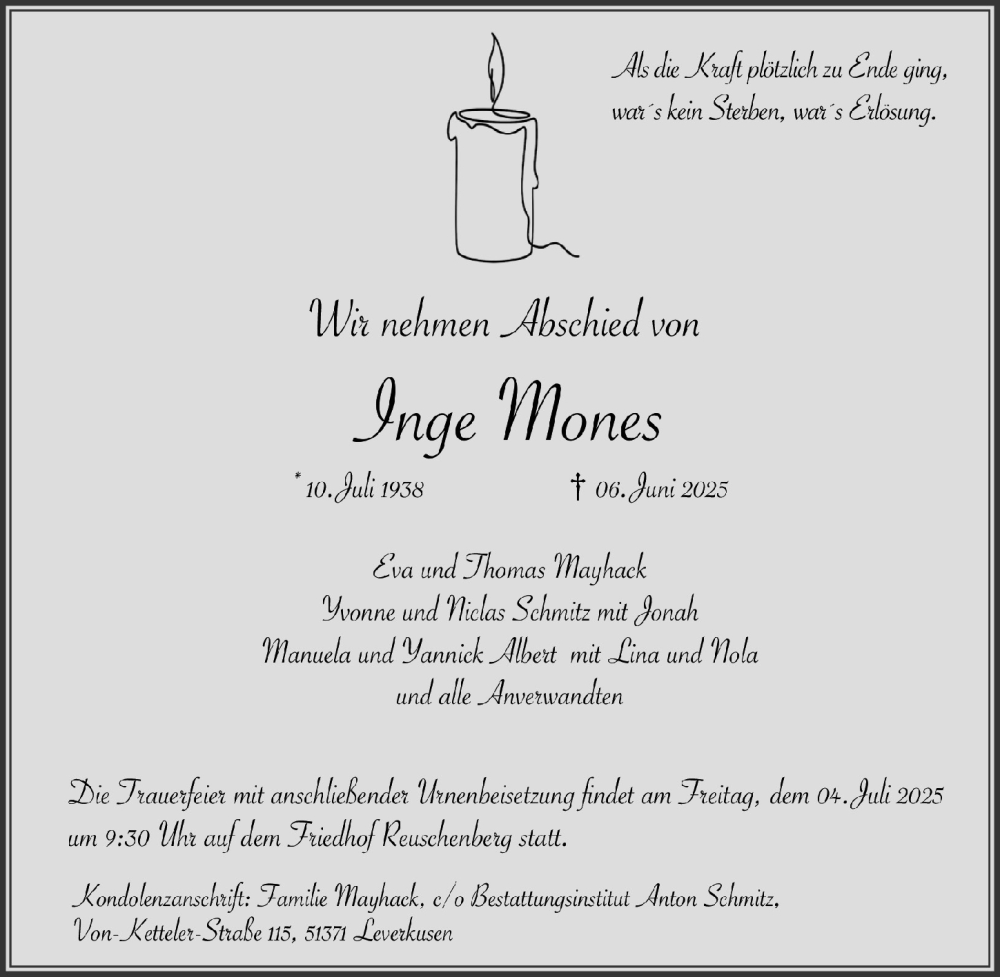 Als die Kraft plötzlich zu Ende ging, war´s kein Sterben, war´s Erlösung.

Wir nehmen Abschied von

Inge Mones

* 10. Juli 1938 † 06. Juni 2025

Eva und Thomas Mayhack
Yvonne und Niclas Schmitz mit Jonah
Manuela und Yannick Albert mit Lina und Nola
und alle Anverwandten

Die Trauerfeier mit anschließender Urnenbeisetzung findet am Freitag, dem 04. Juli 2025 um 9:30 Uhr auf dem Friedhof Reuschenberg statt.

Kondolenzanschrift: Familie Mayhack, c/o Bestattungsinstitut Anton Schmitz, Von-Ketteler-Straße 115, 51371 Leverkusen